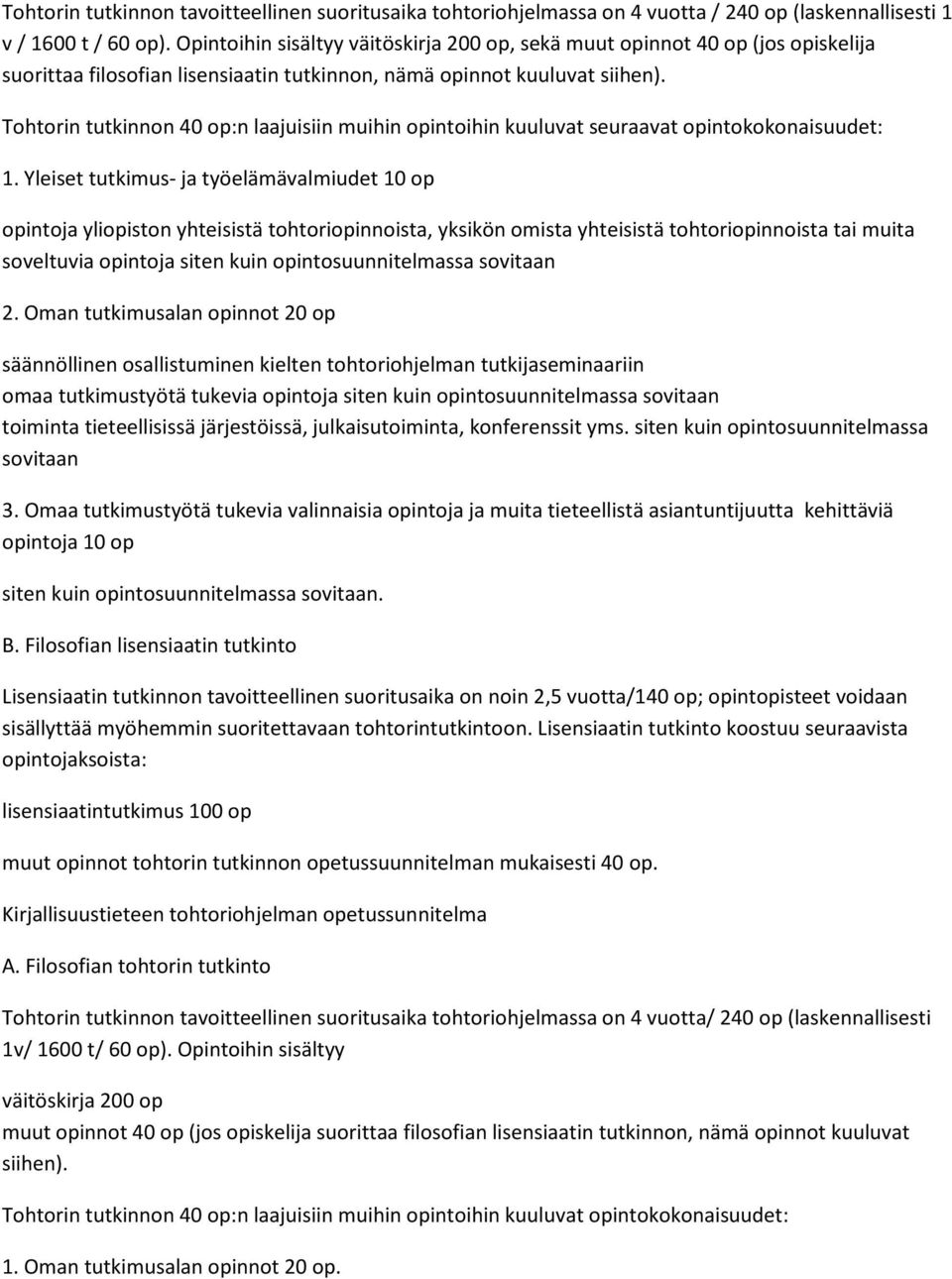 Tohtorin tutkinnon tavoitteellinen suoritusaika tohtoriohjelmassa on 4 vuotta / 240 op (laskennallisesti 1 v / 1600 t / 60 op). Opintoihin sisältyy väitöskirja 200 op, sekä muut opinnot 40 op (jos opiskelija suorittaa filosofian lisensiaatin tutkinnon, nämä opinnot kuuluvat siihen).

Tohtorin tutkinnon 40 op:n laajuisiin muihin opintoihin kuuluvat seuraavat opintokokonaisuudet:

1. Yleiset tutkimus- ja työelämävalmiudet 10 op

opintoja yliopiston yhteisistä tohtoriopinnoista, yksikön omista yhteisistä tohtoriopinnoista tai muita soveltuvia opintoja siten kuin opintosuunnitelmassa sovitaan

2. Oman tutkimusalan opinnot 20 op

säännöllinen osallistuminen kielten tohtoriohjelman tutkijaseminaariin
omaa tutkimustyötä tukevia opintoja siten kuin opintosuunnitelmassa sovitaan
toiminta tieteellisissä järjestöissä, julkaisutoiminta, konferenssit yms. siten kuin opintosuunnitelmassa sovitaan

3. Omaa tutkimustyötä tukevia valinnaisia opintoja ja muita tieteellistä asiantuntijuutta kehittäviä opintoja 10 op

siten kuin opintosuunnitelmassa sovitaan.

B. Filosofian lisensiaatin tutkinto

Lisensiaatin tutkinnon tavoitteellinen suoritusaika on noin 2,5 vuotta/140 op; opintopisteet voidaan sisällyttää myöhemmin suoritettavaan tohtorintutkintoon. Lisensiaatin tutkinto koostuu seuraavista opintojaksoista:

lisensiaatintutkimus 100 op

muut opinnot tohtorin tutkinnon opetussuunnitelman mukaisesti 40 op.

Kirjallisuustieteen tohtoriohjelman opetussunnitelma

A. Filosofian tohtorin tutkinto

Tohtorin tutkinnon tavoitteellinen suoritusaika tohtoriohjelmassa on 4 vuotta/ 240 op (laskennallisesti 1v/ 1600 t/ 60 op). Opintoihin sisältyy

väitöskirja 200 op
muut opinnot 40 op (jos opiskelija suorittaa filosofian lisensiaatin tutkinnon, nämä opinnot kuuluvat siihen).

Tohtorin tutkinnon 40 op:n laajuisiin muihin opintoihin kuuluvat opintokokonaisuudet:

1. Oman tutkimusalan opinnot 20 op.